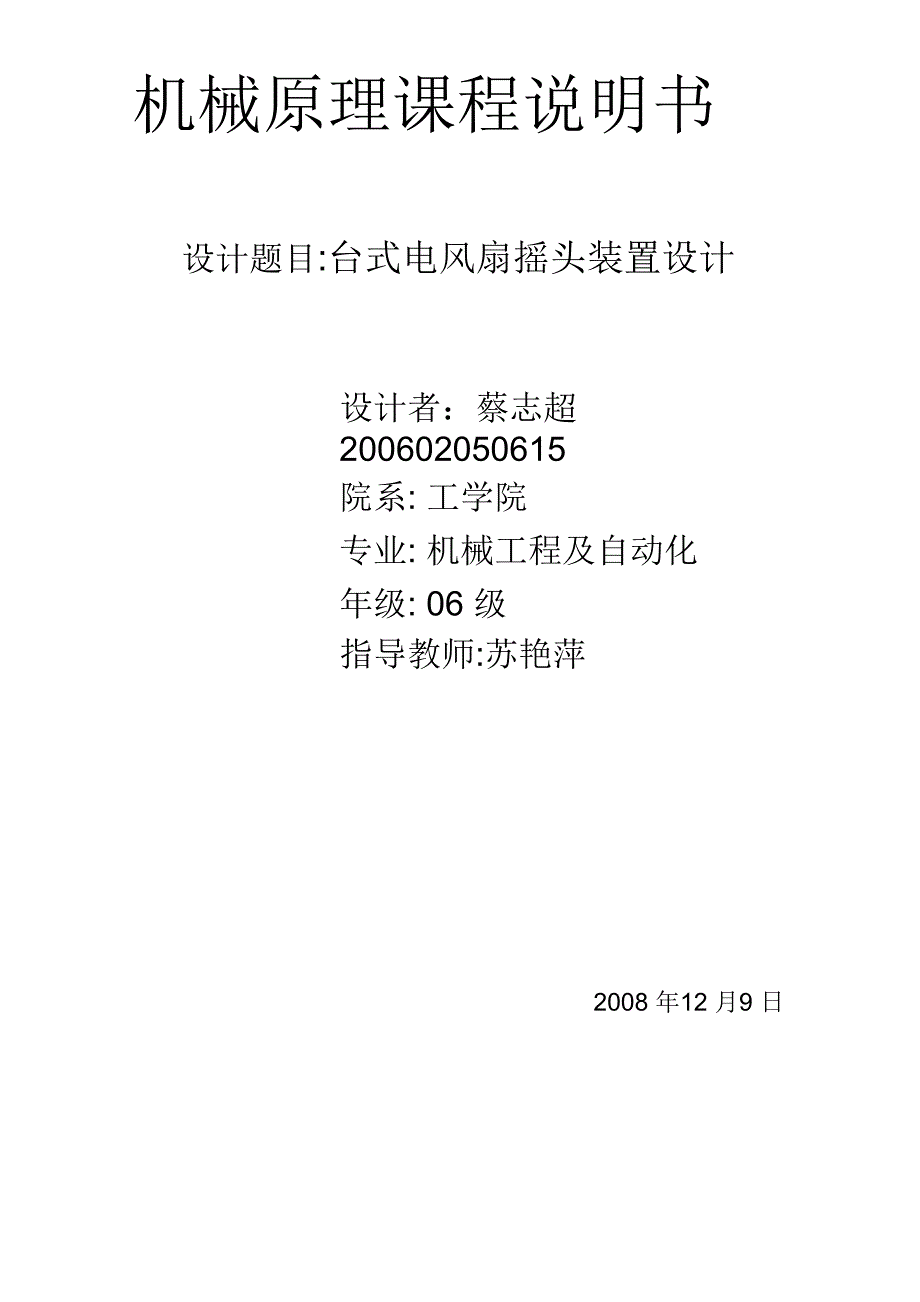 机械原理课程说明书

设计题目:台式电风扇摇头装置设计

设计者：蔡志超
200602050615
院系:工学院
专业:机械工程及自动化
年级:06级
指导教师:苏艳萍

2008年12月9日